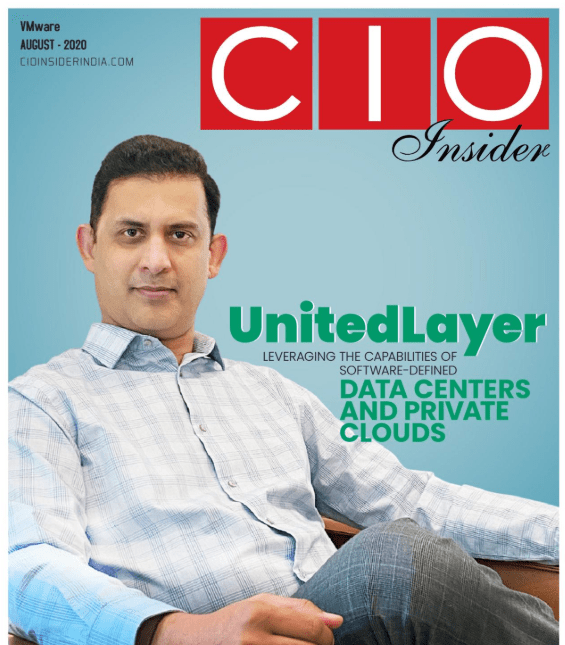 VMware
AUGUST - 2020
CIOINSIDERINDIA.COM

CIO
Insider

UnitedLayer
LEVERAGING THE CAPABILITIES OF SOFTWARE-DEFINED
DATA CENTERS AND PRIVATE CLOUDS